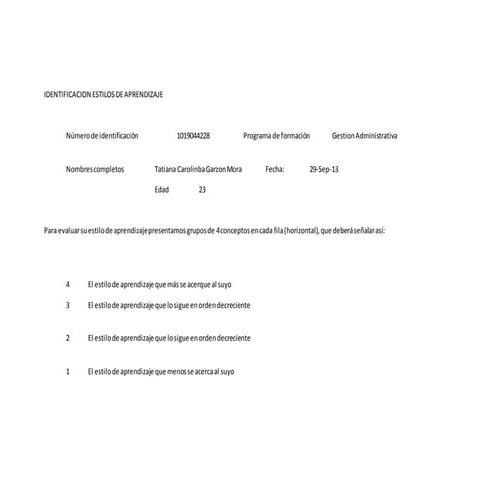 IDENTIFICACION ESTILOS DE APRENDIZAJE

Número de identificación 1019044228 Programa de formación Gestion Administrativa

Nombres completos Tatiana Carolinba Garzon Mora Fecha: 29-Sep-13

Edad 23

Para evaluar su estilo de aprendizaje presentamos grupos de 4 conceptos en cada fila (horizontal), que deberá señalar asi:

4 El estilo de aprendizaje que más se acerque al suyo

3 El estilo de aprendizaje que lo sigue en orden decreciente

2 El estilo de aprendizaje que lo sigue en orden decreciente

1 El estilo de aprendizaje que menos se acerca al suyo